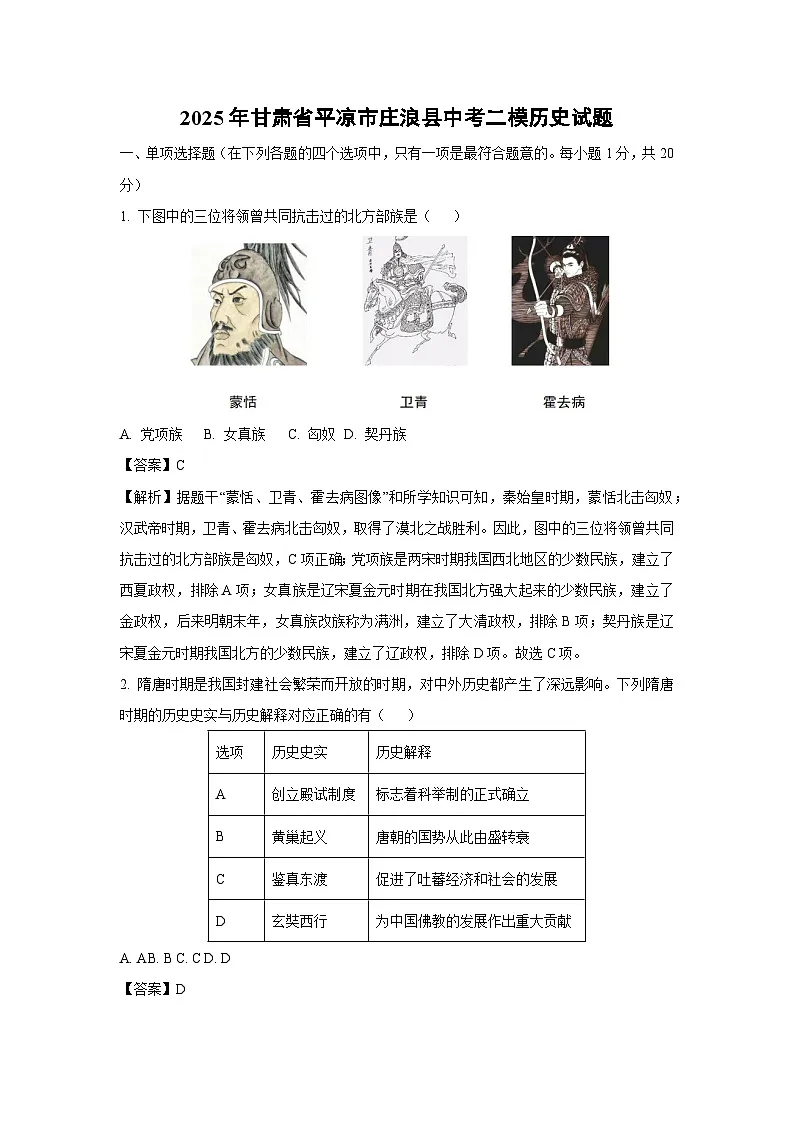 2025年甘肃省平凉市庄浪县中考二模历史试题

一、单项选择题（在下列各题的四个选项中，只有一项是最符合题意的。每小题1分，共20分）

1. 下图中的三位将领曾共同抗击过的北方部族是（　）

蒙恬　　卫青　　霍去病

A. 党项族　B. 女真族　C. 匈奴　D. 契丹族

【答案】C

【解析】据题干“蒙恬、卫青、霍去病图像”和所学知识可知，秦始皇时期，蒙恬北击匈奴；汉武帝时期，卫青、霍去病北击匈奴，取得了漠北之战胜利。因此，图中的三位将领曾共同抗击过的北方部族是匈奴，C项正确；党项族是两宋时期我国西北地区的少数民族，建立了西夏政权，排除A项；女真族是辽宋夏金元时期在我国北方强大起来的少数民族，建立了金政权，后来明朝末年，女真族改族称为满洲，建立了大清政权，排除B项；契丹族是辽宋夏金元时期我国北方的少数民族，建立了辽政权，排除D项。故选C项。

2. 隋唐时期是我国封建社会繁荣而开放的时期，对中外历史都产生了深远影响。下列隋唐时期的历史史实与历史解释对应正确的有（　）

| 选项 | 历史史实 | 历史解释 |
|---|---|---|
| A | 创立殿试制度 | 标志着科举制的正式确立 |
| B | 黄巢起义 | 唐朝的国势从此由盛转衰 |
| C | 鉴真东渡 | 促进了吐蕃经济和社会的发展 |
| D | 玄奘西行 | 为中国佛教的发展作出重大贡献 |

A. AB. B C. CD. D

【答案】D